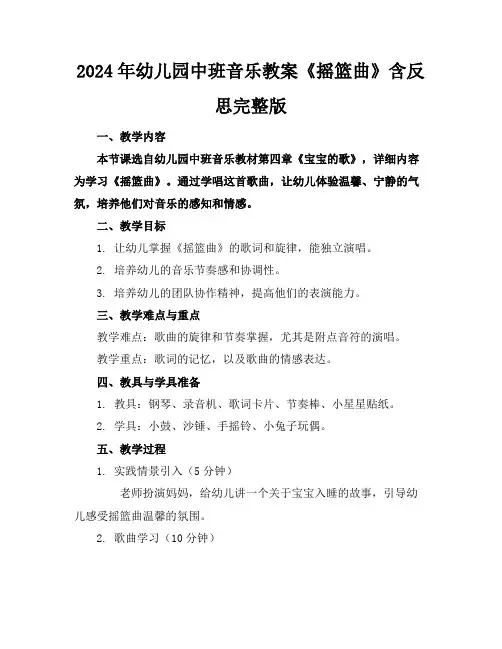 2024年幼儿园中班音乐教案《摇篮曲》含反思完整版

一、教学内容

本节课选自幼儿园中班音乐教材第四章《宝宝的歌》，详细内容为学习《摇篮曲》。通过学唱这首歌曲，让幼儿体验温馨、宁静的气氛，培养他们对音乐的感知和情感。

二、教学目标

1. 让幼儿掌握《摇篮曲》的歌词和旋律，能独立演唱。

2. 培养幼儿的音乐节奏感和协调性。

3. 培养幼儿的团队协作精神，提高他们的表演能力。

三、教学难点与重点

教学难点：歌曲的旋律和节奏掌握，尤其是附点音符的演唱。

教学重点：歌词的记忆，以及歌曲的情感表达。

四、教具与学具准备

1. 教具：钢琴、录音机、歌词卡片、节奏棒、小星星贴纸。

2. 学具：小鼓、沙锤、手摇铃、小兔子玩偶。

五、教学过程

1. 实践情景引入（5分钟）

老师扮演妈妈，给幼儿讲一个关于宝宝入睡的故事，引导幼儿感受摇篮曲温馨的氛围。

2. 歌曲学习（10分钟）